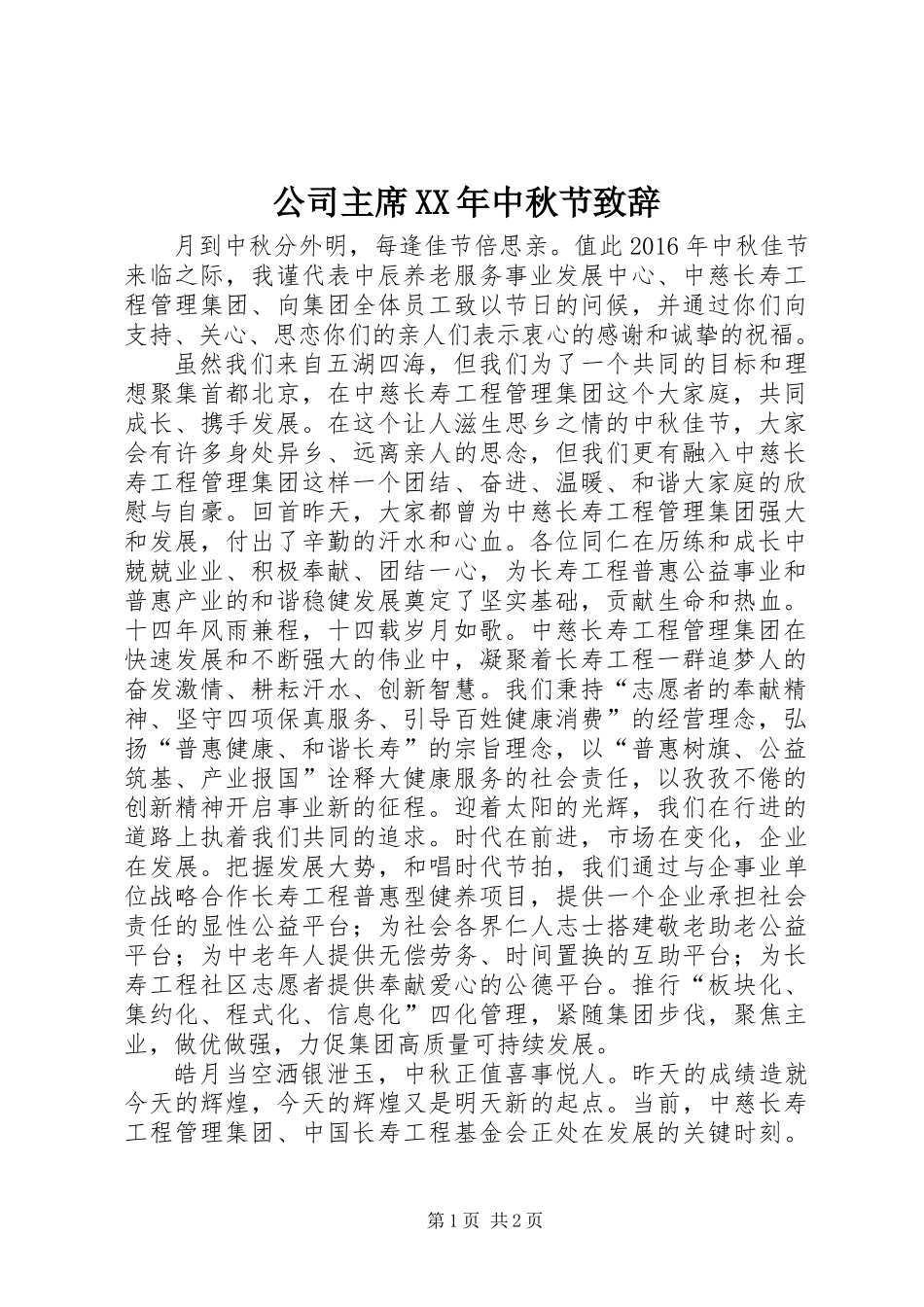 公司主席XX年中秋节致辞

月到中秋分外明，每逢佳节倍思亲。值此2016年中秋佳节来临之际，我谨代表中辰养老服务事业发展中心、中慈长寿工程管理集团、向集团全体员工致以节日的问候，并通过你们向支持、关心、思恋你们的亲人们表示衷心的感谢和诚挚的祝福。

虽然我们来自五湖四海，但我们为了一个共同的目标和理想聚集首都北京，在中慈长寿工程管理集团这个大家庭，共同成长、携手发展。在这个让人滋生思乡之情的中秋佳节，大家会有许多身处异乡、远离亲人的思念，但我们更有融入中慈长寿工程管理集团这样一个团结、奋进、温暖、和谐大家庭的欣慰与自豪。回首昨天，大家都曾为中慈长寿工程管理集团强大和发展，付出了辛勤的汗水和心血。各位同仁在历练和成长中兢兢业业、积极奉献、团结一心，为长寿工程普惠公益事业和普惠产业的和谐稳健发展奠定了坚实基础，贡献生命和热血。十四年风雨兼程，十四载岁月如歌。中慈长寿工程管理集团在快速发展和不断强大的伟业中，凝聚着长寿工程一群追梦人的奋发激情、耕耘汗水、创新智慧。我们秉持“志愿者的奉献精神、坚守四项保真服务、引导百姓健康消费”的经营理念，弘扬“普惠健康、和谐长寿”的宗旨理念，以“普惠树旗、公益筑基、产业报国”诠释大健康服务的社会责任，以孜孜不倦的创新精神开启事业新的征程。迎着太阳的光辉，我们在行进的道路上执着我们共同的追求。时代在前进，市场在变化，企业在发展。把握发展大势，和唱时代节拍，我们通过与企事业单位战略合作长寿工程普惠型健养项目，提供一个企业承担社会责任的显性公益平台；为社会各界仁人志士搭建敬老助老公益平台；为中老年人提供无偿劳务、时间置换的互助平台；为长寿工程社区志愿者提供奉献爱心的公德平台。推行“板块化、集约化、程式化、信息化”四化管理，紧随集团步伐，聚焦主业，做优做强，力促集团高质量可持续发展。

皓月当空洒银泄玉，中秋正值喜事悦人。昨天的成绩造就今天的辉煌，今天的辉煌又是明天新的起点。当前，中慈长寿工程管理集团、中国长寿工程基金会正处在发展的关键时刻。

第1页 共2页